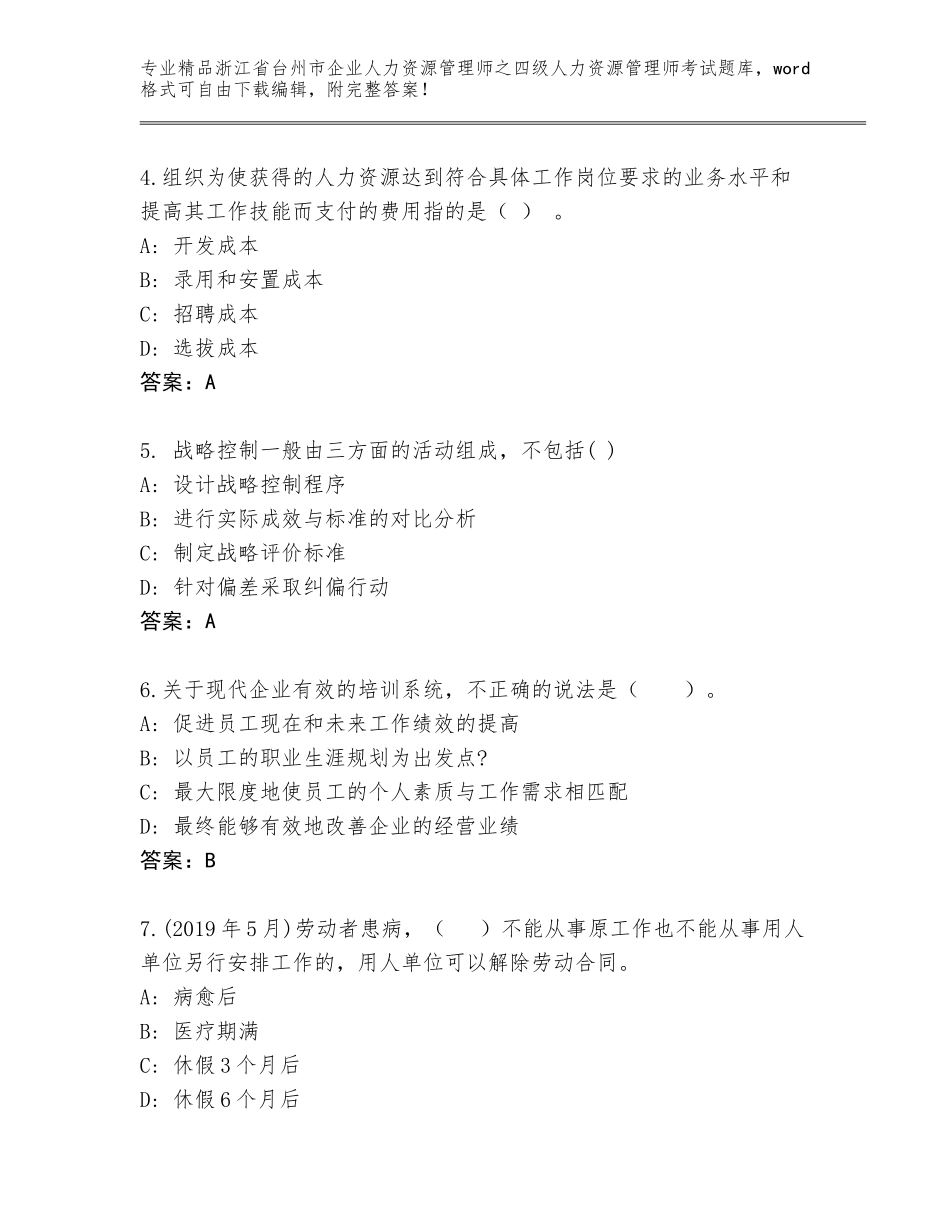 专业精品浙江省台州市企业人力资源管理师之四级人力资源管理师考试题库，word格式可自由下载编辑，附完整答案！

4.组织为使获得的人力资源达到符合具体工作岗位要求的业务水平和提高其工作技能而支付的费用指的是（ ） 。
A: 开发成本
B: 录用和安置成本
C: 招聘成本
D: 选拔成本
答案：A

5. 战略控制一般由三方面的活动组成，不包括( )
A: 设计战略控制程序
B: 进行实际成效与标准的对比分析
C: 制定战略评价标准
D: 针对偏差采取纠偏行动
答案：A

6.关于现代企业有效的培训系统，不正确的说法是（ ）。
A: 促进员工现在和未来工作绩效的提高
B: 以员工的职业生涯规划为出发点?
C: 最大限度地使员工的个人素质与工作需求相匹配
D: 最终能够有效地改善企业的经营业绩
答案：B

7.(2019年5月)劳动者患病，（ ）不能从事原工作也不能从事用人单位另行安排工作的，用人单位可以解除劳动合同。
A: 病愈后
B: 医疗期满
C: 休假3个月后
D: 休假6个月后